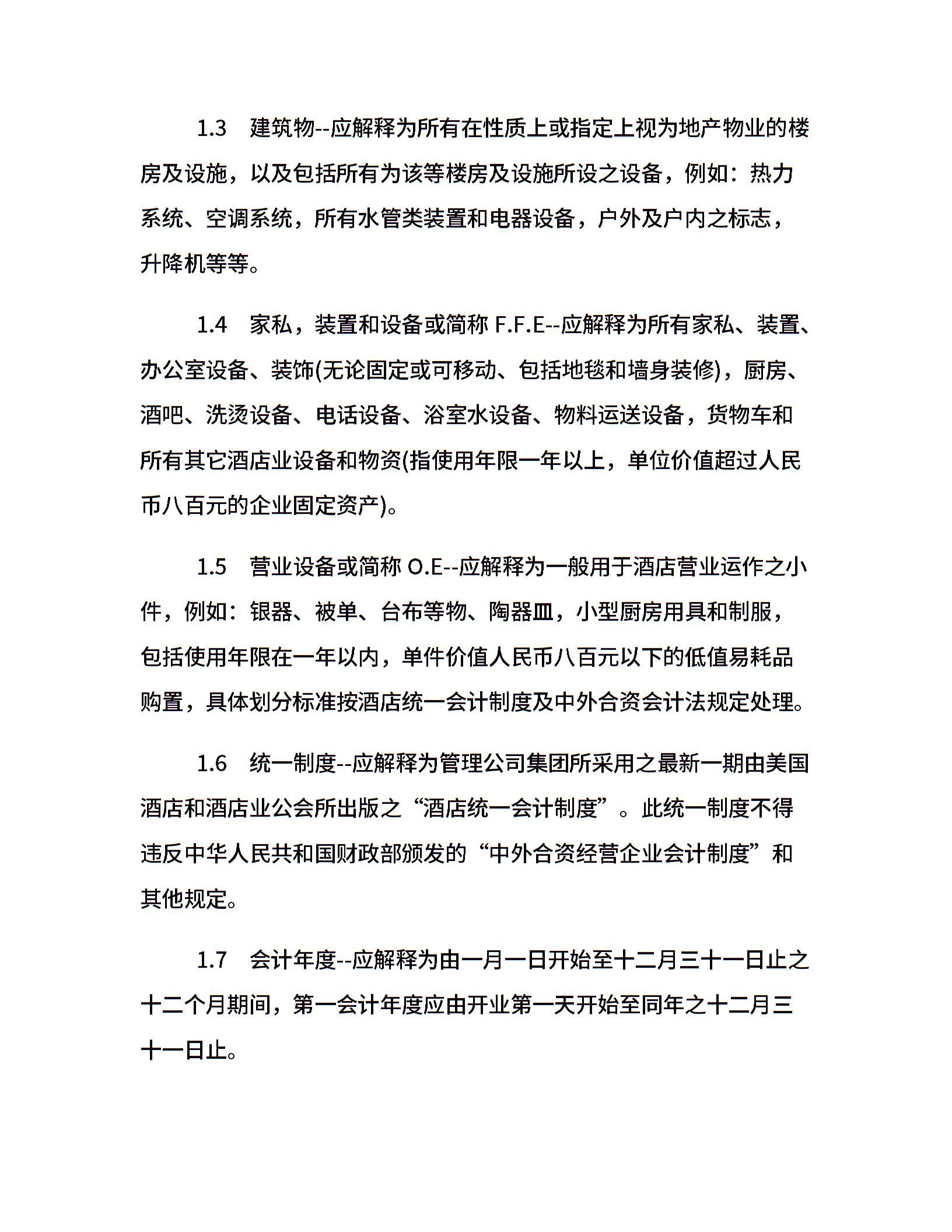 1.3　建筑物--应解释为所有在性质上或指定上视为地产物业的楼房及设施，以及包括所有为该等楼房及设施所设之设备，例如：热力系统、空调系统，所有水管类装置和电器设备，户外及户内之标志，升降机等等。

1.4　家私，装置和设备或简称 F.F.E--应解释为所有家私、装置、办公室设备、装饰(无论固定或可移动、包括地毯和墙身装修)，厨房、酒吧、洗烫设备、电话设备、浴室水设备、物料运送设备，货物车和所有其它酒店业设备和物资(指使用年限一年以上，单位价值超过人民币八百元的企业固定资产)。

1.5　营业设备或简称 O.E--应解释为一般用于酒店营业运作之小件，例如：银器、被单、台布等物、陶器皿，小型厨房用具和制服，包括使用年限在一年以内，单件价值人民币八百元以下的低值易耗品购置，具体划分标准按酒店统一会计制度及中外合资会计法规定处理。

1.6　统一制度--应解释为管理公司集团所采用之最新一期由美国酒店和酒店业公会所出版之“酒店统一会计制度”。此统一制度不得违反中华人民共和国财政部颁发的“中外合资经营企业会计制度”和其他规定。

1.7　会计年度--应解释为由一月一日开始至十二月三十一日止之十二个月期间，第一会计年度应由开业第一天开始至同年之十二月三十一日止。